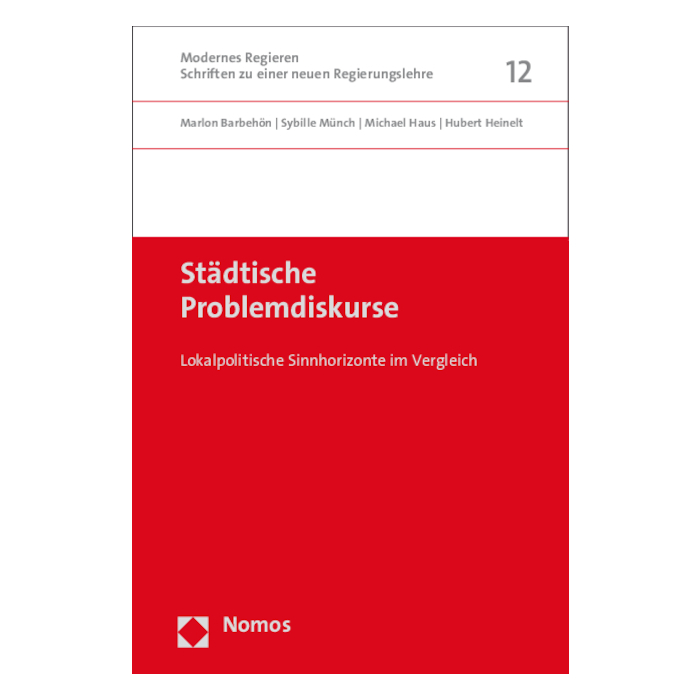 Modernes Regieren
Schriften zu einer neuen Regierungslehre

12

Marlon Barbehön | Sybille Münch | Michael Haus | Hubert Heinelt

Städtische Problemdiskurse

Lokalpolitische Sinnhorizonte im Vergleich

Nomos